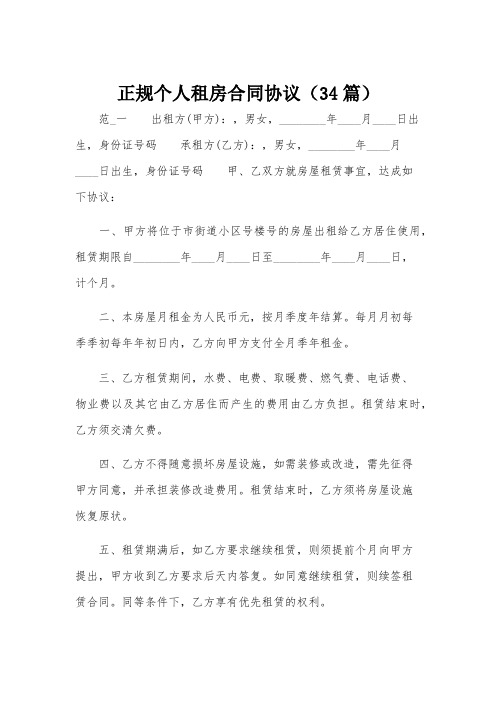 正规个人租房合同协议（34篇）

范_一　　出租方(甲方)：，男女，________年____月____日出生，身份证号码　　承租方(乙方)：，男女，________年____月____日出生，身份证号码　　甲、乙双方就房屋租赁事宜，达成如下协议：

一、甲方将位于市街道小区号楼号的房屋出租给乙方居住使用，租赁期限自________年____月____日至________年____月____日，计个月。

二、本房屋月租金为人民币元，按月季度年结算。每月月初每季季初每年年初日内，乙方向甲方支付全月季年租金。

三、乙方租赁期间，水费、电费、取暖费、燃气费、电话费、物业费以及其它由乙方居住而产生的费用由乙方负担。租赁结束时，乙方须交清欠费。

四、乙方不得随意损坏房屋设施，如需装修或改造，需先征得甲方同意，并承担装修改造费用。租赁结束时，乙方须将房屋设施恢复原状。

五、租赁期满后，如乙方要求继续租赁，则须提前个月向甲方提出，甲方收到乙方要求后天内答复。如同意继续租赁，则续签租赁合同。同等条件下，乙方享有优先租赁的权利。